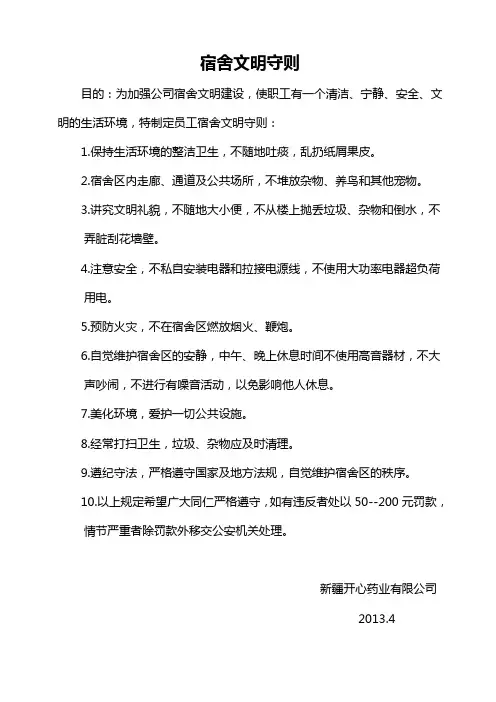 宿舍文明守则

目的：为加强公司宿舍文明建设，使职工有一个清洁、宁静、安全、文明的生活环境，特制定员工宿舍文明守则：

1.保持生活环境的整洁卫生，不随地吐痰，乱扔纸屑果皮。

2.宿舍区内走廊、通道及公共场所，不堆放杂物、养鸟和其他宠物。

3.讲究文明礼貌，不随地大小便，不从楼上抛丢垃圾、杂物和倒水，不弄脏刮花墙壁。

4.注意安全，不私自安装电器和拉接电源线，不使用大功率电器超负荷用电。

5.预防火灾，不在宿舍区燃放烟火、鞭炮。

6.自觉维护宿舍区的安静，中午、晚上休息时间不使用高音器材，不大声吵闹，不进行有噪音活动，以免影响他人休息。

7.美化环境，爱护一切公共设施。

8.经常打扫卫生，垃圾、杂物应及时清理。

9.遵纪守法，严格遵守国家及地方法规，自觉维护宿舍区的秩序。

10.以上规定希望广大同仁严格遵守，如有违反者处以 50--200 元罚款，情节严重者除罚款外移交公安机关处理。

新疆开心药业有限公司

2013.4